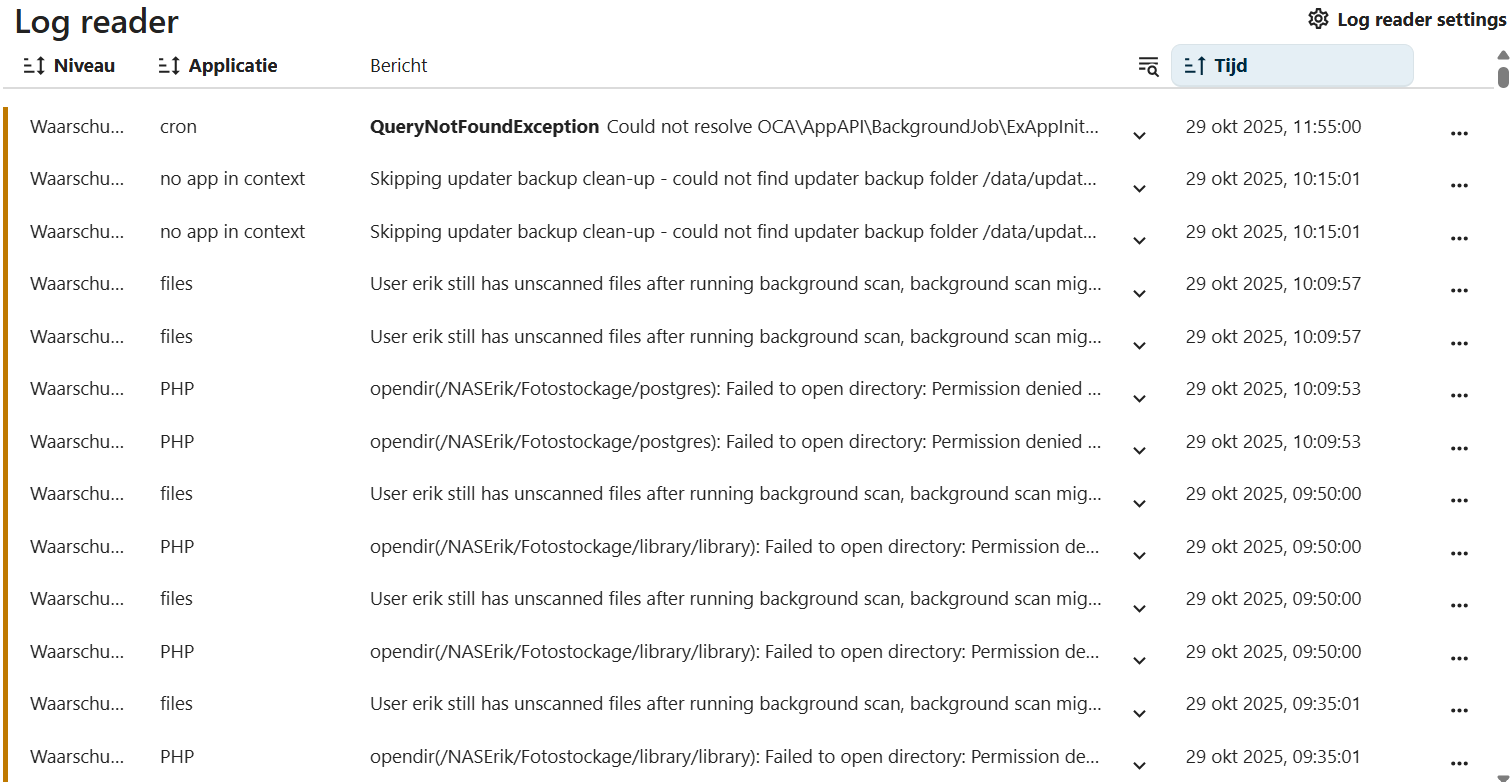 Log reader

Log reader settings

| Niveau | Applicatie | Bericht | Tijd |  |
|---|---|---|---|---|
| Waarschu... | cron | **QueryNotFoundException** Could not resolve OCA\AppAPI\BackgroundJob\ExAppInit... | 29 okt 2025, 11:55:00 | ... |
| Waarschu... | no app in context | Skipping updater backup clean-up - could not find updater backup folder /data/updat... | 29 okt 2025, 10:15:01 | ... |
| Waarschu... | no app in context | Skipping updater backup clean-up - could not find updater backup folder /data/updat... | 29 okt 2025, 10:15:01 | ... |
| Waarschu... | files | User erik still has unscanned files after running background scan, background scan mig... | 29 okt 2025, 10:09:57 | ... |
| Waarschu... | files | User erik still has unscanned files after running background scan, background scan mig... | 29 okt 2025, 10:09:57 | ... |
| Waarschu... | PHP | opendir(/NASErik/Fotostockage/postgres): Failed to open directory: Permission denied ... | 29 okt 2025, 10:09:53 | ... |
| Waarschu... | PHP | opendir(/NASErik/Fotostockage/postgres): Failed to open directory: Permission denied ... | 29 okt 2025, 10:09:53 | ... |
| Waarschu... | files | User erik still has unscanned files after running background scan, background scan mig... | 29 okt 2025, 09:50:00 | ... |
| Waarschu... | PHP | opendir(/NASErik/Fotostockage/library/library): Failed to open directory: Permission de... | 29 okt 2025, 09:50:00 | ... |
| Waarschu... | files | User erik still has unscanned files after running background scan, background scan mig... | 29 okt 2025, 09:50:00 | ... |
| Waarschu... | PHP | opendir(/NASErik/Fotostockage/library/library): Failed to open directory: Permission de... | 29 okt 2025, 09:50:00 | ... |
| Waarschu... | files | User erik still has unscanned files after running background scan, background scan mig... | 29 okt 2025, 09:35:01 | ... |
| Waarschu... | PHP | opendir(/NASErik/Fotostockage/library/library): Failed to open directory: Permission de... | 29 okt 2025, 09:35:01 | ... |